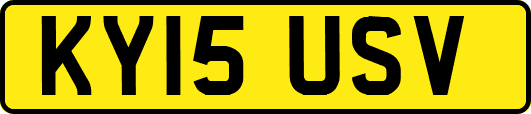 KY15 USV